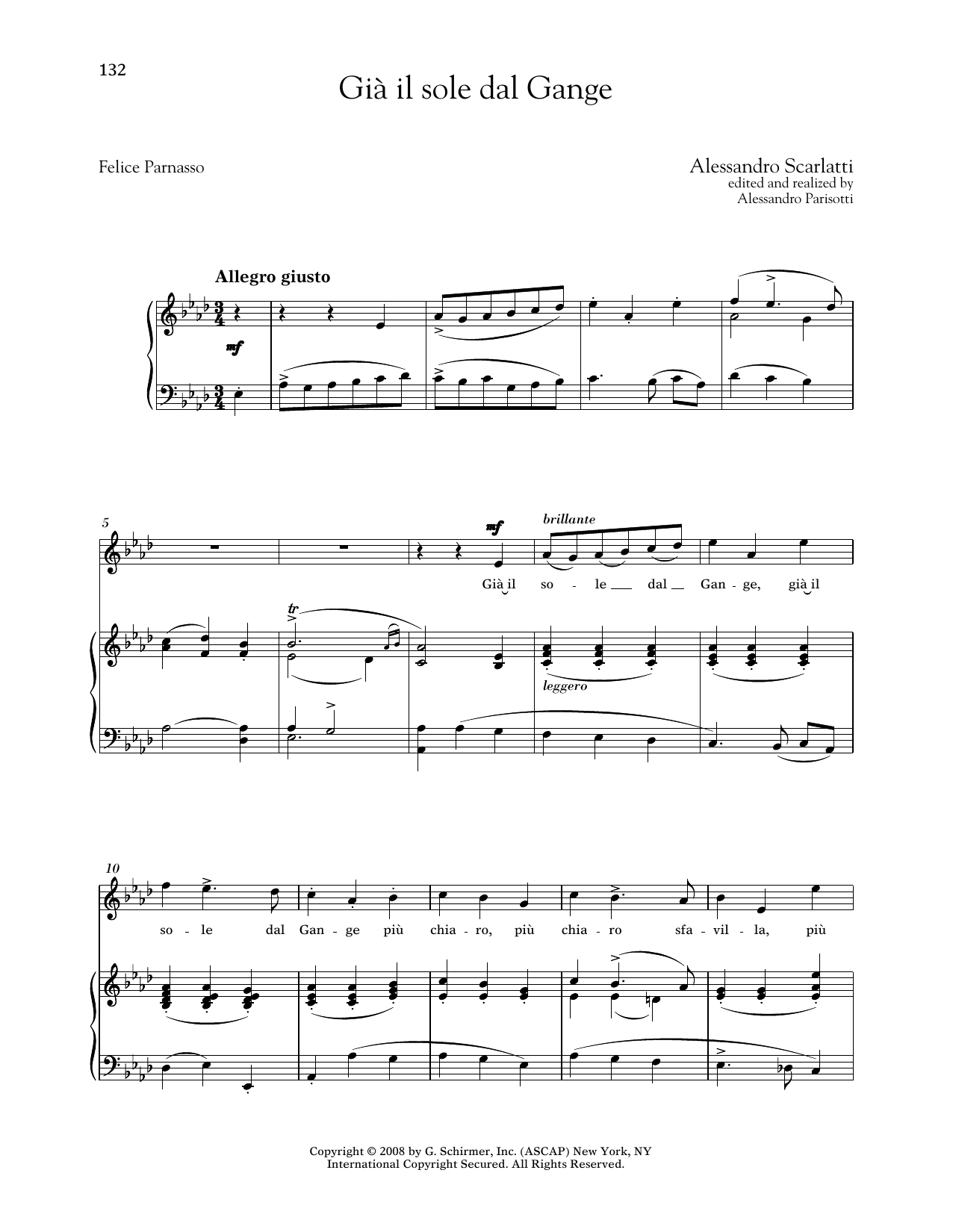 132

Già il sole dal Gange

Felice Parnasso

Alessandro Scarlatti
edited and realized by
Alessandro Parisotti

Allegro giusto

mf

5

mf

brillante

Già il so - le dal Gan - ge, già il

tr

leggero

10

so - le dal Gan - ge più chia - ro, più chia - ro sfa - vil - la, più

Copyright © 2008 by G. Schirmer, Inc. (ASCAP) New York, NY
International Copyright Secured. All Rights Reserved.